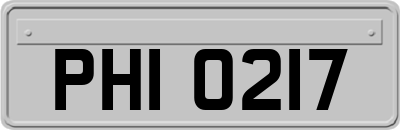 PHI 0217